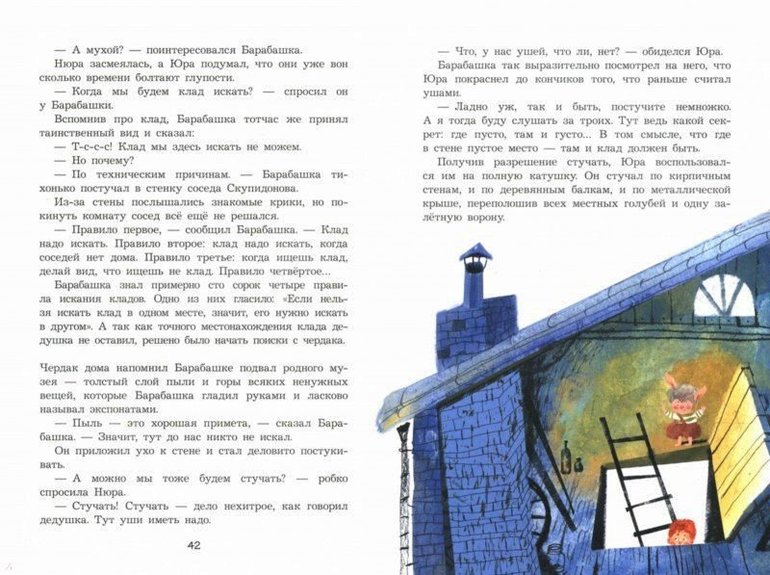 — А мухой? — поинтересовался Барабашка.

Нюра засмеялась, а Юра подумал, что они уже вон сколько времени болтают глупости.

— Когда мы будем клад искать? — спросил он у Барабашки.

Вспомнив про клад, Барабашка тотчас же принял таинственный вид и сказал:

— Т-с-с-с! Клад мы здесь искать не можем.

— Но почему?

— По техническим причинам. — Барабашка тихонько постучал в стенку соседа Скупидонова.

Из-за стены послышались знакомые крики, но покинуть комнату сосед всё ещё не решался.

— Правило первое, — сообщил Барабашка. — Клад надо искать. Правило второе: клад надо искать, когда соседей нет дома. Правило третье: когда ищешь клад, делай вид, что ищешь не клад. Правило четвёртое...

Барабашка знал примерно сто сорок четыре правила искания кладов. Одно из них гласило: «Если нельзя искать клад в одном месте, значит, его нужно искать в другом». А так как точного местонахождения клада дедушка не оставил, решено было начать поиски с чердака.

Чердак дома напомнил Барабашке подвал родного музея — толстый слой пыли и горы всяких ненужных вещей, которые Барабашка гладил руками и ласково называл экспонатами.

— Пыль — это хорошая примета, — сказал Барабашка. — Значит, тут до нас никто не искал.

Он приложил ухо к стене и стал деловито постукивать.

— А можно мы тоже будем стучать? — робко спросила Нюра.

— Стучать! Стучать — дело нехитрое, как говорил дедушка. Тут уши иметь надо.

42

— Что, у нас ушей, что ли, нет? — обиделся Юра.

Барабашка так выразительно посмотрел на него, что Юра покраснел до кончиков того, что раньше считал ушами.

— Ладно уж, так и быть, постучите немножко. А я тогда буду слушать за троих. Тут ведь какой секрет: где пусто, там и густо... В том смысле, что где в стене пустое место — там и клад должен быть.

Получив разрешение стучать, Юра воспользовался им на полную катушку. Он стучал по кирпичным стенам, и по деревянным балкам, и по металлической крыше, переполошив всех местных голубей и одну залётную ворону.